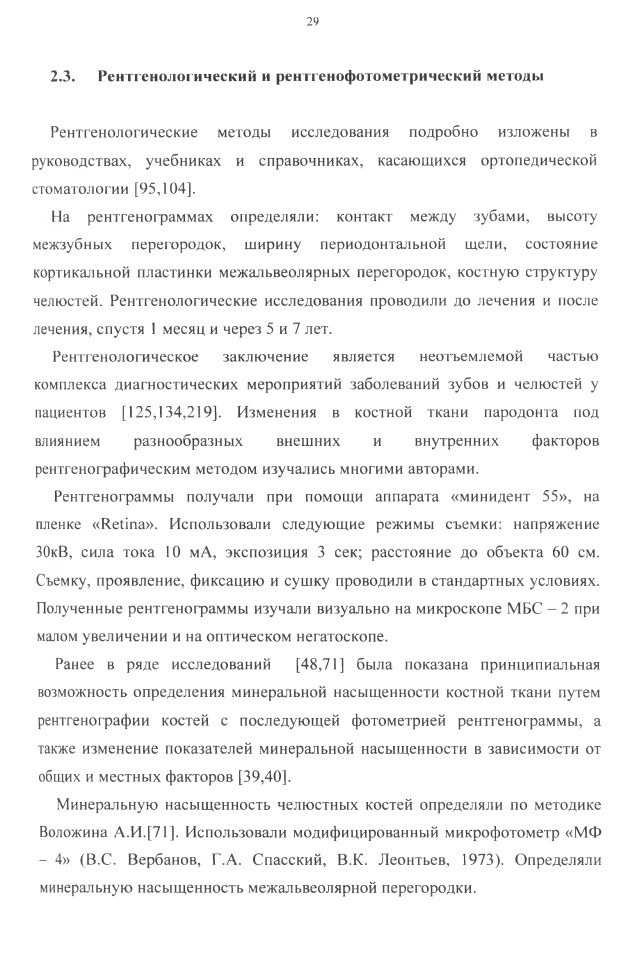 29

2.3. Рентгенологический и рентгенофотометрический методы

Рентгенологические методы исследования подробно изложены в руководствах, учебниках и справочниках, касающихся ортопедической стоматологии [95,104].

На рентгенограммах определяли: контакт между зубами, высоту межзубных перегородок, ширину периодонтальной щели, состояние кортикальной пластинки межальвеолярных перегородок, костную структуру челюстей. Рентгенологические исследования проводили до лечения и после лечения, спустя 1 месяц и через 5 и 7 лет.

Рентгенологическое заключение является неотъемлемой частью комплекса диагностических мероприятий заболеваний зубов и челюстей у пациентов [125,134,219]. Изменения в костной ткани пародонта под влиянием разнообразных внешних и внутренних факторов рентгенографическим методом изучались многими авторами.

Рентгенограммы получали при помощи аппарата «минидент 55», на пленке «Retina». Использовали следующие режимы съемки: напряжение 30кВ, сила тока 10 мА, экспозиция 3 сек; расстояние до объекта 60 см. Съемку, проявление, фиксацию и сушку проводили в стандартных условиях. Полученные рентгенограммы изучали визуально на микроскопе МБС – 2 при малом увеличении и на оптическом негатоскопе.

Ранее в ряде исследований [48,71] была показана принципиальная возможность определения минеральной насыщенности костной ткани путем рентгенографии костей с последующей фотометрией рентгенограммы, а также изменение показателей минеральной насыщенности в зависимости от общих и местных факторов [39,40].

Минеральную насыщенность челюстных костей определяли по методике Воложина А.И.[71]. Использовали модифицированный микрофотометр «МФ – 4» (В.С. Вербанов, Г.А. Спасский, В.К. Леонтьев, 1973). Определяли минеральную насыщенность межальвеолярной перегородки.